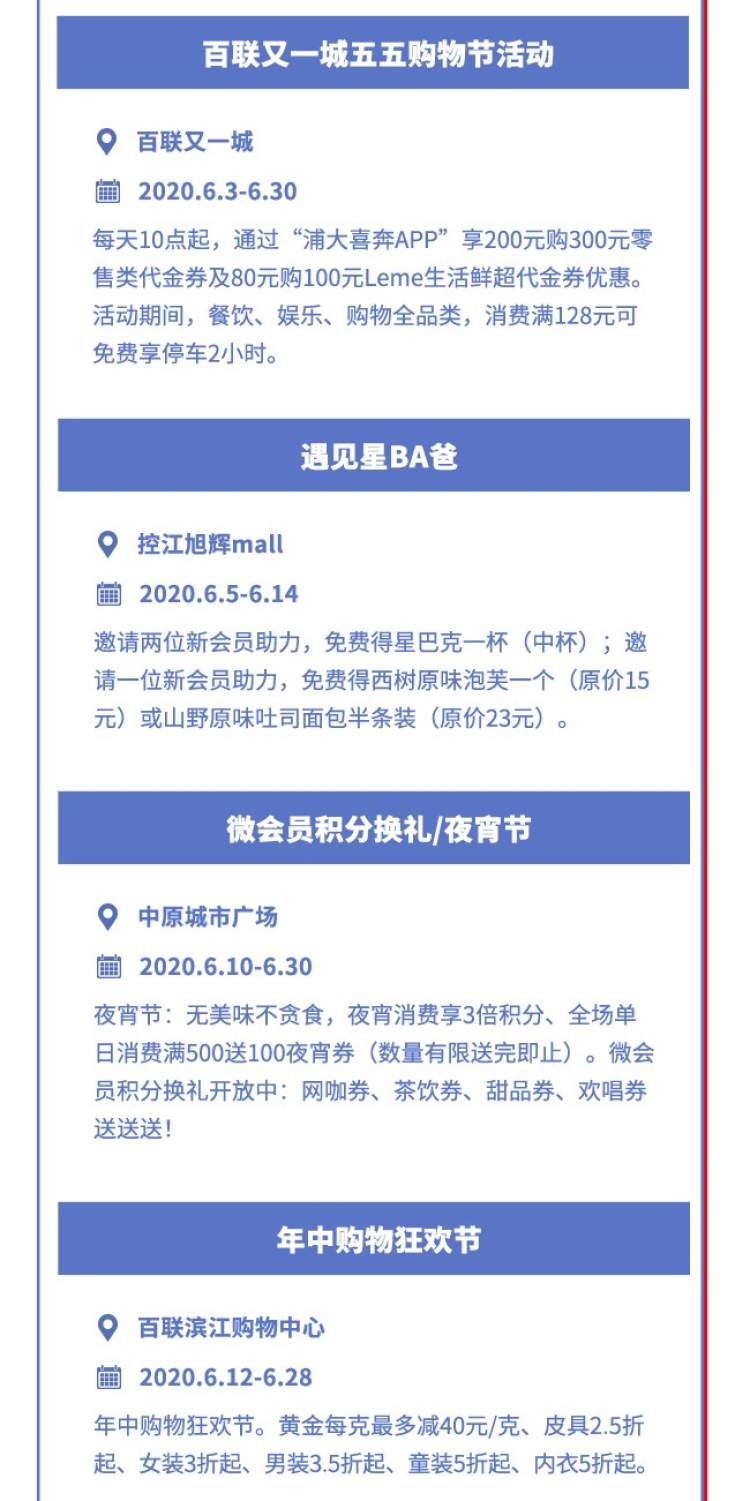 百联又一城五五购物节活动

百联又一城

2020.6.3-6.30

每天10点起，通过“浦大喜奔APP”享200元购300元零售类代金券及80元购100元Leme生活鲜超代金券优惠。活动期间，餐饮、娱乐、购物全品类，消费满128元可免费享停车2小时。

遇见星BA爸

控江旭辉mall

2020.6.5-6.14

邀请两位新会员助力，免费得星巴克一杯（中杯）；邀请一位新会员助力，免费得西树原味泡芙一个（原价15元）或山野原味吐司面包半条装（原价23元）。

微会员积分换礼/夜宵节

中原城市广场

2020.6.10-6.30

夜宵节：无美味不贪食，夜宵消费享3倍积分、全场单日消费满500送100夜宵券（数量有限送完即止）。微会员积分换礼开放中：网咖券、茶饮券、甜品券、欢唱券送送送！

年中购物狂欢节

百联滨江购物中心

2020.6.12-6.28

年中购物狂欢节。黄金每克最多减40元/克、皮具2.5折起、女装3折起、男装3.5折起、童装5折起、内衣5折起。